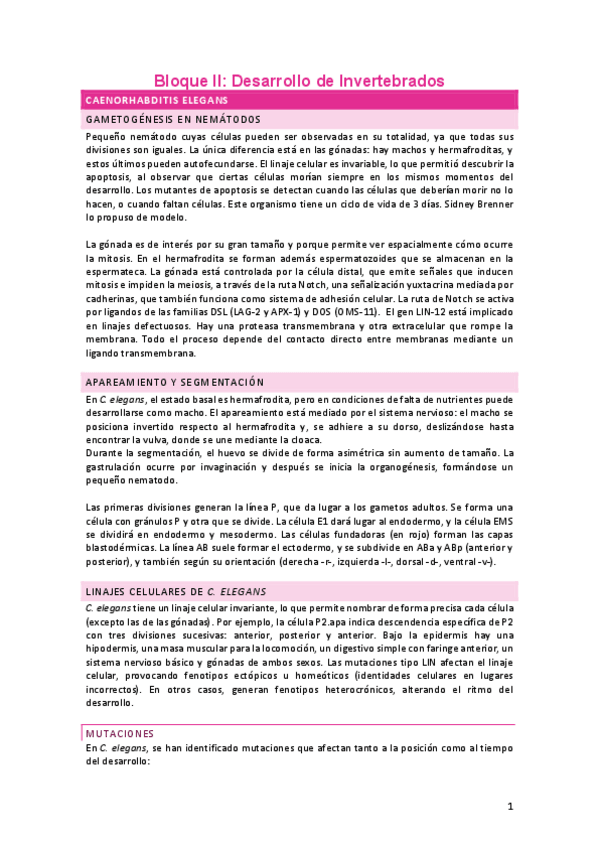 Bloque II: Desarrollo de Invertebrados

CAENORHABDITIS ELEGANS

GAMETOGÉNESIS EN NEMÁTODOS

Pequeño nemátodo cuyas células pueden ser observadas en su totalidad, ya que todas sus divisiones son iguales. La única diferencia está en las gónadas: hay machos y hermafroditas, y estos últimos pueden autofecundarse. El linaje celular es invariable, lo que permitió descubrir la apoptosis, al observar que ciertas células morían siempre en los mismos momentos del desarrollo. Los mutantes de apoptosis se detectan cuando las células que deberían morir no lo hacen, o cuando faltan células. Este organismo tiene un ciclo de vida de 3 días. Sidney Brenner lo propuso de modelo.

La gónada es de interés por su gran tamaño y porque permite ver espacialmente cómo ocurre la mitosis. En el hermafrodita se forman además espermatozoides que se almacenan en la espermateca. La gónada está controlada por la célula distal, que emite señales que inducen mitosis e impiden la meiosis, a través de la ruta Notch, una señalización yuxtacrina mediada por cadherinas, que también funciona como sistema de adhesión celular. La ruta de Notch se activa por ligandos de las familias DSL (LAG-2 y APX-1) y DOS (OMS-11). El gen LIN-12 está implicado en linajes defectuosos. Hay una proteasa transmembrana y otra extracelular que rompe la membrana. Todo el proceso depende del contacto directo entre membranas mediante un ligando transmembrana.

APAREAMIENTO Y SEGMENTACIÓN

En C. elegans, el estado basal es hermafrodita, pero en condiciones de falta de nutrientes puede desarrollarse como macho. El apareamiento está mediado por el sistema nervioso: el macho se posiciona invertido respecto al hermafrodita y, se adhiere a su dorso, deslizándose hasta encontrar la vulva, donde se une mediante la cloaca.
Durante la segmentación, el huevo se divide de forma asimétrica sin aumento de tamaño. La gastrulación ocurre por invaginación y después se inicia la organogénesis, formándose un pequeño nematodo.

Las primeras divisiones generan la línea P, que da lugar a los gametos adultos. Se forma una célula con gránulos P y otra que se divide. La célula E1 dará lugar al endodermo, y la célula EMS se dividirá en endodermo y mesodermo. Las células fundadoras (en rojo) forman las capas blastodérmicas. La línea AB suele formar el ectodermo, y se subdivide en ABa y ABp (anterior y posterior), y también según su orientación (derecha -r-, izquierda -l-, dorsal -d-, ventral -v-).

LINAJES CELULARES DE C. ELEGANS

C. elegans tiene un linaje celular invariante, lo que permite nombrar de forma precisa cada célula (excepto las de las gónadas). Por ejemplo, la célula P2.apa indica descendencia específica de P2 con tres divisiones sucesivas: anterior, posterior y anterior. Bajo la epidermis hay una hipodermis, una masa muscular para la locomoción, un digestivo simple con faringe anterior, un sistema nervioso básico y gónadas de ambos sexos. Las mutaciones tipo LIN afectan el linaje celular, provocando fenotipos ectópicos u homeóticos (identidades celulares en lugares incorrectos). En otros casos, generan fenotipos heterocrónicos, alterando el ritmo del desarrollo.

MUTACIONES

En C. elegans, se han identificado mutaciones que afectan tanto a la posición como al tiempo del desarrollo:

1